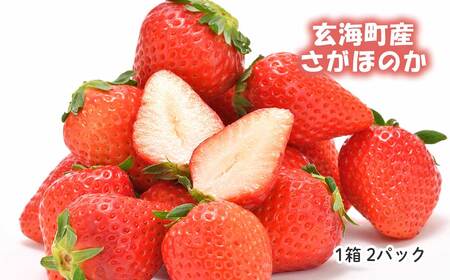 玄海町産
さがほのか

1箱 2パック